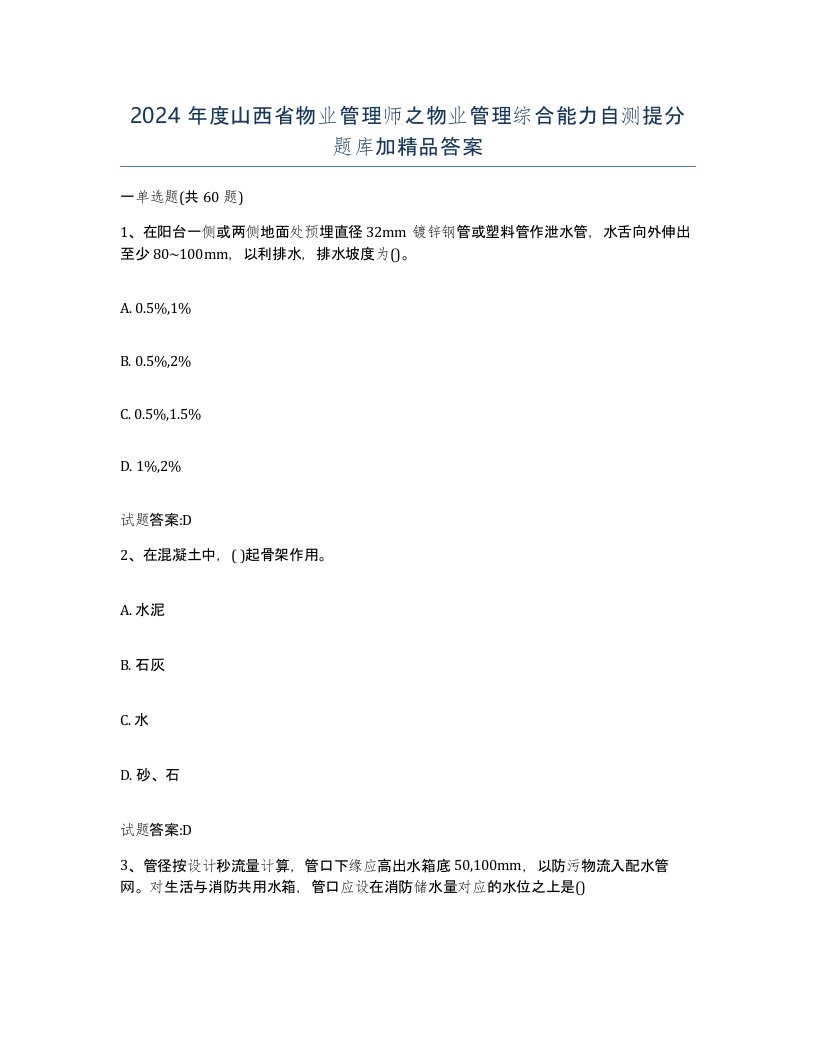 2024 年度山西省物业管理师之物业管理综合能力自测提分题库加精品答案

一单选题(共 60 题)

1、在阳台一侧或两侧地面处预埋直径 32mm 镀锌钢管或塑料管作泄水管，水舌向外伸出至少 80~100mm，以利排水，排水坡度为()。

A. 0.5%,1%

B. 0.5%,2%

C. 0.5%,1.5%

D. 1%,2%

试题答案:D

2、在混凝土中，( )起骨架作用。

A. 水泥

B. 石灰

C. 水

D. 砂、石

试题答案:D

3、管径按设计秒流量计算，管口下缘应高出水箱底 50,100mm，以防污物流入配水管网。对生活与消防共用水箱，管口应设在消防储水量对应的水位之上是()